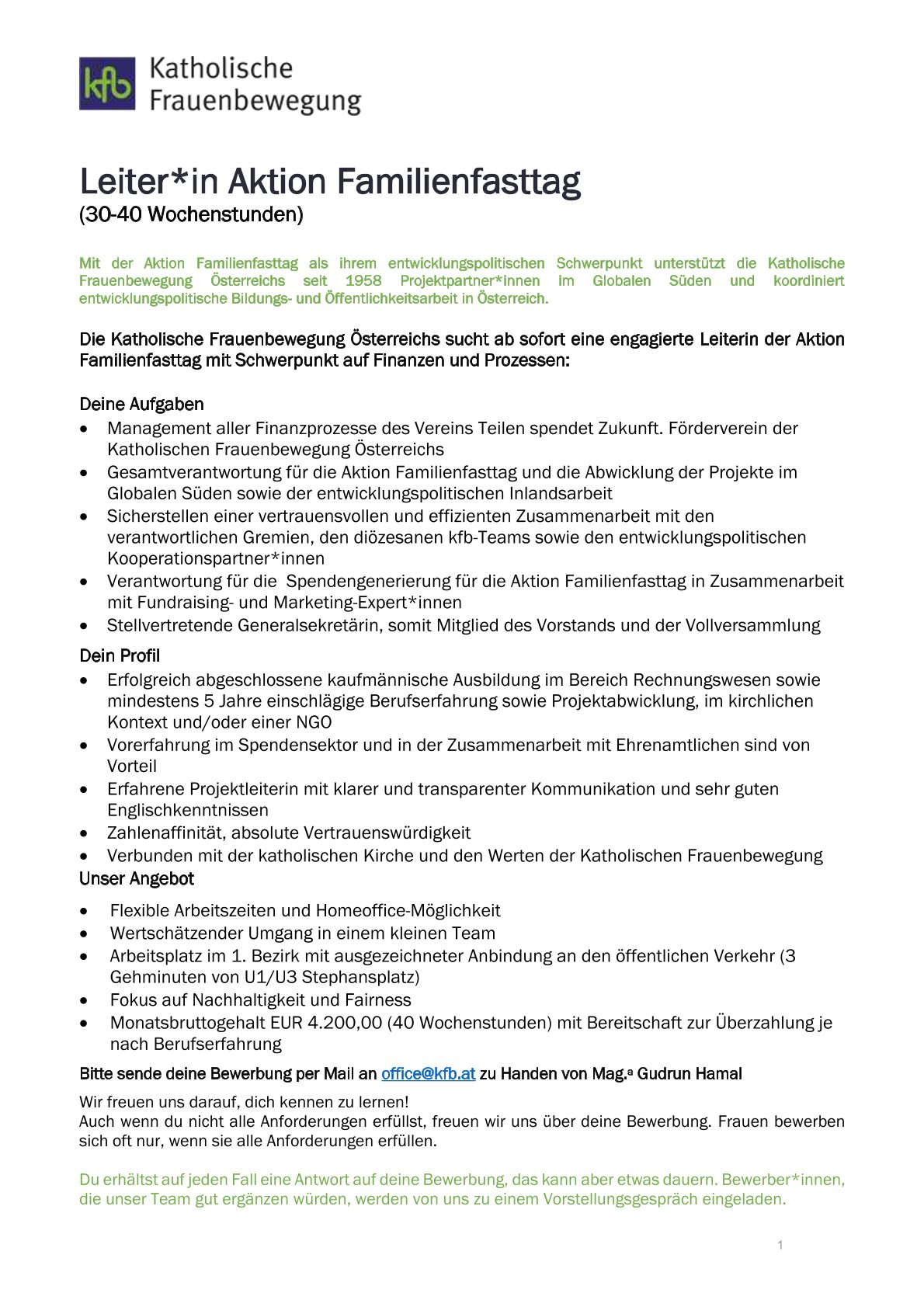 kfb Katholische Frauenbewegung

Leiter*in Aktion Familienfasttag
(30-40 Wochenstunden)

Mit der Aktion Familienfasttag als ihrem entwicklungspolitischen Schwerpunkt unterstützt die Katholische Frauenbewegung Österreichs seit 1958 Projektpartner*innen im Globalen Süden und koordiniert entwicklungspolitische Bildungs- und Öffentlichkeitsarbeit in Österreich.

Die Katholische Frauenbewegung Österreichs sucht ab sofort eine engagierte Leiterin der Aktion Familienfasttag mit Schwerpunkt auf Finanzen und Prozessen:

Deine Aufgaben
- Management aller Finanzprozesse des Vereins Teilen spendet Zukunft. Förderverein der Katholischen Frauenbewegung Österreichs
- Gesamtverantwortung für die Aktion Familienfasttag und die Abwicklung der Projekte im Globalen Süden sowie der entwicklungspolitischen Inlandsarbeit
- Sicherstellen einer vertrauensvollen und effizienten Zusammenarbeit mit den verantwortlichen Gremien, den diözesanen kfb-Teams sowie den entwicklungspolitischen Kooperationspartner*innen
- Verantwortung für die Spendengenerierung für die Aktion Familienfasttag in Zusammenarbeit mit Fundraising- und Marketing-Expert*innen
- Stellvertretende Generalsekretärin, somit Mitglied des Vorstands und der Vollversammlung

Dein Profil
- Erfolgreich abgeschlossene kaufmännische Ausbildung im Bereich Rechnungswesen sowie mindestens 5 Jahre einschlägige Berufserfahrung sowie Projektabwicklung, im kirchlichen Kontext und/oder einer NGO
- Vorerfahrung im Spendensektor und in der Zusammenarbeit mit Ehrenamtlichen sind von Vorteil
- Erfahrene Projektleiterin mit klarer und transparenter Kommunikation und sehr guten Englischkenntnissen
- Zahlenaffinität, absolute Vertrauenswürdigkeit
- Verbunden mit der katholischen Kirche und den Werten der Katholischen Frauenbewegung

Unser Angebot
- Flexible Arbeitszeiten und Homeoffice-Möglichkeit
- Wertschätzender Umgang in einem kleinen Team
- Arbeitsplatz im 1. Bezirk mit ausgezeichneter Anbindung an den öffentlichen Verkehr (3 Gehminuten von U1/U3 Stephansplatz)
- Fokus auf Nachhaltigkeit und Fairness
- Monatsbruttogehalt EUR 4.200,00 (40 Wochenstunden) mit Bereitschaft zur Überzahlung je nach Berufserfahrung

Bitte sende deine Bewerbung per Mail an office@kfb.at zu Handen von Mag.ᵃ Gudrun Hamal

Wir freuen uns darauf, dich kennen zu lernen!
Auch wenn du nicht alle Anforderungen erfüllst, freuen wir uns über deine Bewerbung. Frauen bewerben sich oft nur, wenn sie alle Anforderungen erfüllen.

Du erhältst auf jeden Fall eine Antwort auf deine Bewerbung, das kann aber etwas dauern. Bewerber*innen, die unser Team gut ergänzen würden, werden von uns zu einem Vorstellungsgespräch eingeladen.

1